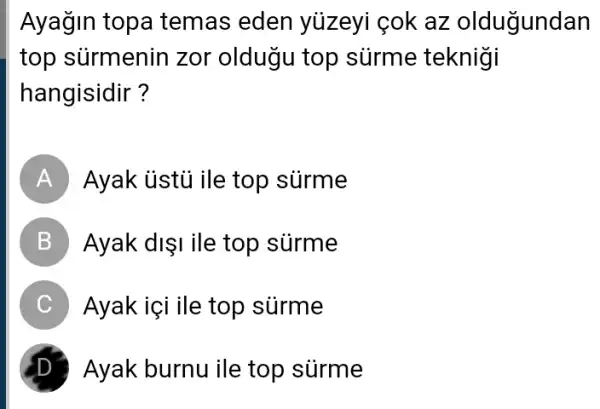 Ayağın topa temas eden yüzeyi çok az olduğundan top sürmenin zor olduğu top sürme tekniği hangisidir ?

A Ayak üstü ile top sürme

B Ayak dışı ile top sürme

C Ayak içi ile top sürme

D Ayak burnu ile top sürme